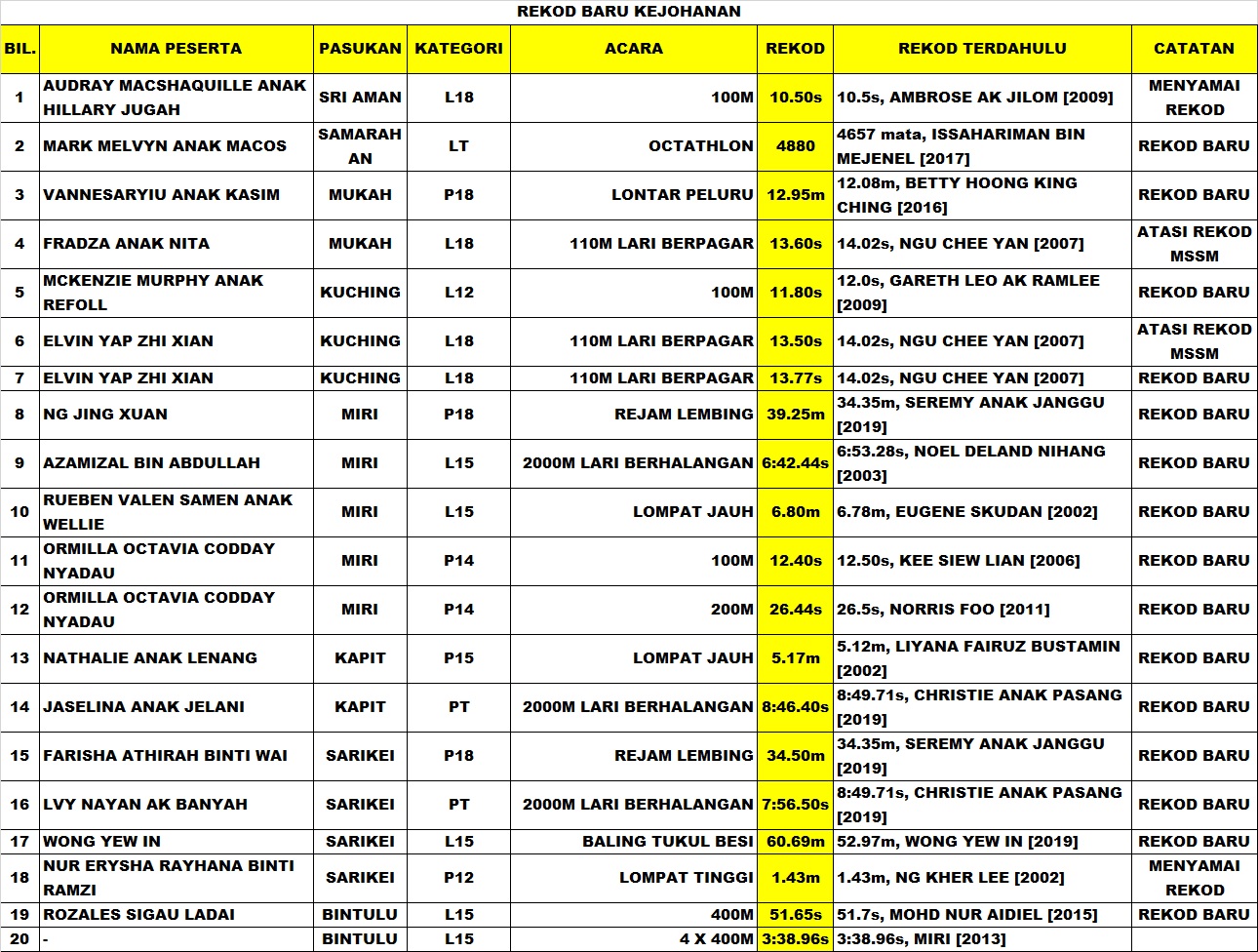 REKOD BARU KEJOHANAN

| BIL. | NAMA PESERTA | PASUKAN | KATEGORI | ACARA | REKOD | REKOD TERDAHULU | CATATAN |
|---|---|---|---|---|---|---|---|
| 1 | AUDRAY MACSHAQUILLE ANAK HILLARY JUGAH | SRI AMAN | L18 | 100M | 10.50s | 10.5s, AMBROSE AK JILOM [2009] | MENYAMAI REKOD |
| 2 | MARK MELVYN ANAK MACOS | SAMARAHAN | LT | OCTATHLON | 4880 | 4657 mata, ISSAHARIMAN BIN MEJENEL [2017] | REKOD BARU |
| 3 | VANNESARYIU ANAK KASIM | MUKAH | P18 | LONTAR PELURU | 12.95m | 12.08m, BETTY HOONG KING CHING [2016] | REKOD BARU |
| 4 | FRADZA ANAK NITA | MUKAH | L18 | 110M LARI BERPAGAR | 13.60s | 14.02s, NGU CHEE YAN [2007] | ATASI REKOD MSSM |
| 5 | MCKENZIE MURPHY ANAK REFOLL | KUCHING | L12 | 100M | 11.80s | 12.0s, GARETH LEO AK RAMLEE [2009] | REKOD BARU |
| 6 | ELVIN YAP ZHI XIAN | KUCHING | L18 | 110M LARI BERPAGAR | 13.50s | 14.02s, NGU CHEE YAN [2007] | ATASI REKOD MSSM |
| 7 | ELVIN YAP ZHI XIAN | KUCHING | L18 | 110M LARI BERPAGAR | 13.77s | 14.02s, NGU CHEE YAN [2007] | REKOD BARU |
| 8 | NG JING XUAN | MIRI | P18 | REJAM LEMBING | 39.25m | 34.35m, SEREMY ANAK JANGGU [2019] | REKOD BARU |
| 9 | AZAMIZAL BIN ABDULLAH | MIRI | L15 | 2000M LARI BERHALANGAN | 6:42.44s | 6:53.28s, NOEL DELAND NIHANG [2003] | REKOD BARU |
| 10 | RUEBEN VALEN SAMEN ANAK WELLIE | MIRI | L15 | LOMPAT JAUH | 6.80m | 6.78m, EUGENE SKUDAN [2002] | REKOD BARU |
| 11 | ORMILLA OCTAVIA CODDAY NYADAU | MIRI | P14 | 100M | 12.40s | 12.50s, KEE SIEW LIAN [2006] | REKOD BARU |
| 12 | ORMILLA OCTAVIA CODDAY NYADAU | MIRI | P14 | 200M | 26.44s | 26.5s, NORRIS FOO [2011] | REKOD BARU |
| 13 | NATHALIE ANAK LENANG | KAPIT | P15 | LOMPAT JAUH | 5.17m | 5.12m, LIYANA FAIRUZ BUSTAMIN [2002] | REKOD BARU |
| 14 | JASELINA ANAK JELANI | KAPIT | PT | 2000M LARI BERHALANGAN | 8:46.40s | 8:49.71s, CHRISTIE ANAK PASANG [2019] | REKOD BARU |
| 15 | FARISHA ATHIRAH BINTI WAI | SARIKEI | P18 | REJAM LEMBING | 34.50m | 34.35m, SEREMY ANAK JANGGU [2019] | REKOD BARU |
| 16 | LVY NAYAN AK BANYAH | SARIKEI | PT | 2000M LARI BERHALANGAN | 7:56.50s | 8:49.71s, CHRISTIE ANAK PASANG [2019] | REKOD BARU |
| 17 | WONG YEW IN | SARIKEI | L15 | BALING TUKUL BESI | 60.69m | 52.97m, WONG YEW IN [2019] | REKOD BARU |
| 18 | NUR ERYSHA RAYHANA BINTI RAMZI | SARIKEI | P12 | LOMPAT TINGGI | 1.43m | 1.43m, NG KHER LEE [2002] | MENYAMAI REKOD |
| 19 | ROZALES SIGAU LADAI | BINTULU | L15 | 400M | 51.65s | 51.7s, MOHD NUR AIDIEL [2015] | REKOD BARU |
| 20 | - | BINTULU | L15 | 4 X 400M | 3:38.96s | 3:38.96s, MIRI [2013] | |